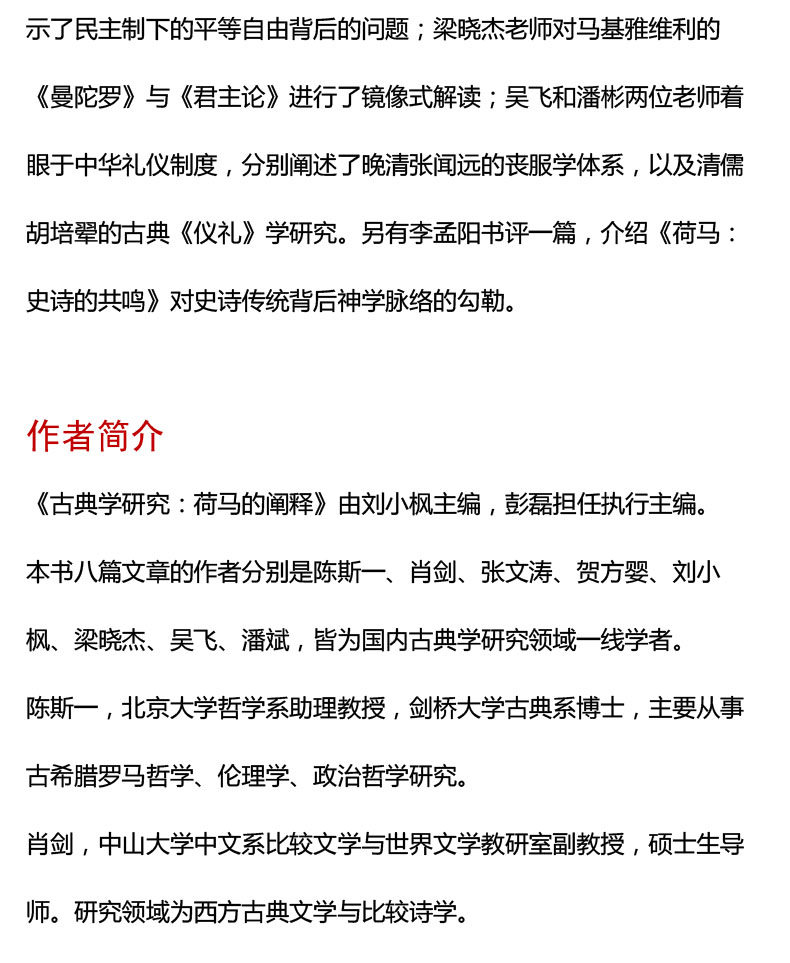 示了民主制下的平等自由背后的问题；梁晓杰老师对马基雅维利的《曼陀罗》与《君主论》进行了镜像式解读；吴飞和潘彬两位老师着眼于中华礼仪制度，分别阐述了晚清张闻远的丧服学体系，以及清儒胡培翚的古典《仪礼》学研究。另有李孟阳书评一篇，介绍《荷马：史诗的共鸣》对史诗传统背后神学脉络的勾勒。

作者简介

《古典学研究：荷马的阐释》由刘小枫主编，彭磊担任执行主编。

本书八篇文章的作者分别是陈斯一、肖剑、张文涛、贺方婴、刘小枫、梁晓杰、吴飞、潘斌，皆为国内古典学研究领域一线学者。

陈斯一，北京大学哲学系助理教授，剑桥大学古典系博士，主要从事古希腊罗马哲学、伦理学、政治哲学研究。

肖剑，中山大学中文系比较文学与世界文学教研室副教授，硕士生导师。研究领域为西方古典文学与比较诗学。